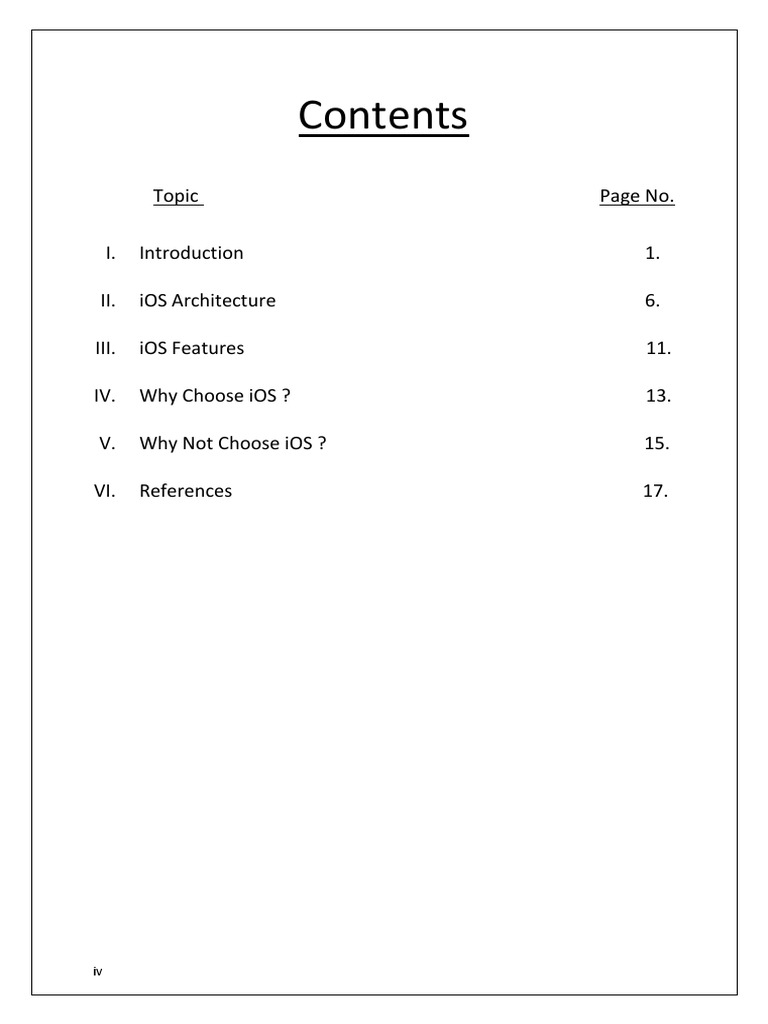 Contents

Topic Page No.

I. Introduction 1.

II. iOS Architecture 6.

III. iOS Features 11.

IV. Why Choose iOS ? 13.

V. Why Not Choose iOS ? 15.

VI. References 17.

iv